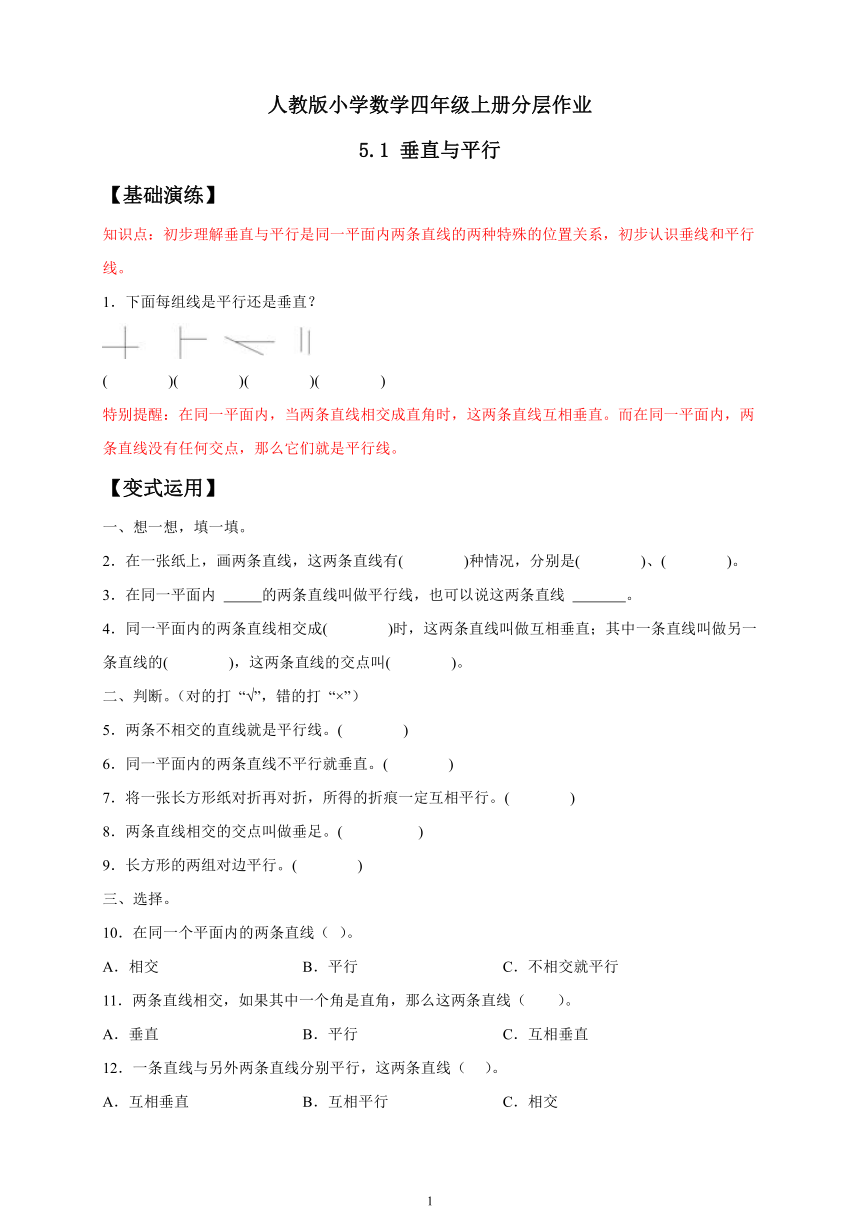 人教版小学数学四年级上册分层作业

5.1 垂直与平行

【基础演练】

知识点：初步理解垂直与平行是同一平面内两条直线的两种特殊的位置关系，初步认识垂线和平行线。

1．下面每组线是平行还是垂直？

(　　　)(　　　)(　　　)(　　　)

特别提醒：在同一平面内，当两条直线相交成直角时，这两条直线互相垂直。而在同一平面内，两条直线没有任何交点，那么它们就是平行线。

【变式运用】

一、想一想，填一填。

2．在一张纸上，画两条直线，这两条直线有(　　　)种情况，分别是(　　　)、(　　　)。

3．在同一平面内 _____的两条直线叫做平行线，也可以说这两条直线 _______。

4．同一平面内的两条直线相交成(　　　)时，这两条直线叫做互相垂直；其中一条直线叫做另一条直线的(　　　)，这两条直线的交点叫(　　　)。

二、判断。(对的打“√”，错的打“×”)

5．两条不相交的直线就是平行线。(　　　)

6．同一平面内的两条直线不平行就垂直。(　　　)

7．将一张长方形纸对折再对折，所得的折痕一定互相平行。(　　　)

8．两条直线相交的交点叫做垂足。(　　　)

9．长方形的两组对边平行。(　　　)

三、选择。

10．在同一个平面内的两条直线（ ）。

A．相交　　B．平行　　C．不相交就平行

11．两条直线相交，如果其中一个角是直角，那么这两条直线（　　）。

A．垂直　　B．平行　　C．互相垂直

12．一条直线与另外两条直线分别平行，这两条直线（　）。

A．互相垂直　　B．互相平行　　C．相交

1